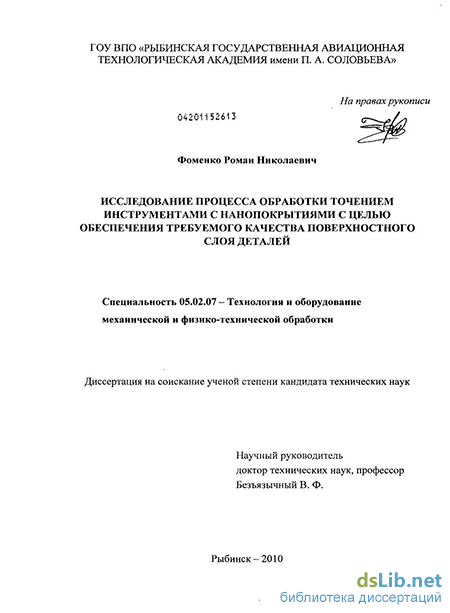 ГОУ ВПО «РЫБИНСКАЯ ГОСУДАРСТВЕННАЯ АВИАЦИОННАЯ ТЕХНОЛОГИЧЕСКАЯ АКАДЕМИЯ имени П. А. СОЛОВЬЕВА»

На правах рукописи

04201152613

Фоменко Роман Николаевич

ИССЛЕДОВАНИЕ ПРОЦЕССА ОБРАБОТКИ ТОЧЕНИЕМ ИНСТРУМЕНТАМИ С НАНОПОКРЫТИЯМИ С ЦЕЛЬЮ ОБЕСПЕЧЕНИЯ ТРЕБУЕМОГО КАЧЕСТВА ПОВЕРХНОСТНОГО СЛОЯ ДЕТАЛЕЙ

Специальность 05.02.07 – Технология и оборудование механической и физико-технической обработки

Диссертация на соискание ученой степени кандидата технических наук

Научный руководитель
доктор технических наук, профессор
Безъязычный В. Ф.

Рыбинск – 2010

dsLib.net
библиотека диссертаций